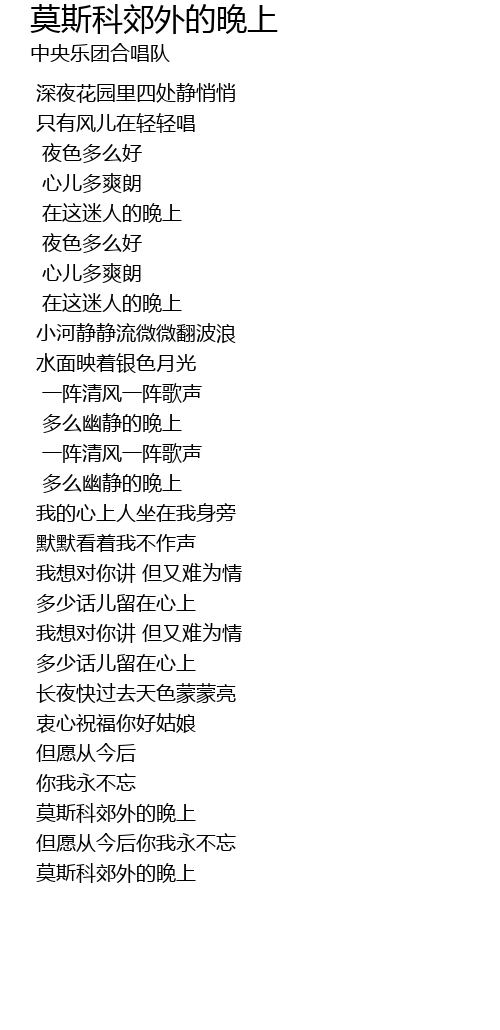 莫斯科郊外的晚上
中央乐团合唱队

深夜花园里四处静悄悄
只有风儿在轻轻唱
夜色多么好
心儿多爽朗
在这迷人的晚上
夜色多么好
心儿多爽朗
在这迷人的晚上
小河静静流微微翻波浪
水面映着银色月光
一阵清风一阵歌声
多么幽静的晚上
一阵清风一阵歌声
多么幽静的晚上
我的心上人坐在我身旁
默默看着我不作声
我想对你讲 但又难为情
多少话儿留在心上
我想对你讲 但又难为情
多少话儿留在心上
长夜快过去天色蒙蒙亮
衷心祝福你好姑娘
但愿从今后
你我永不忘
莫斯科郊外的晚上
但愿从今后你我永不忘
莫斯科郊外的晚上